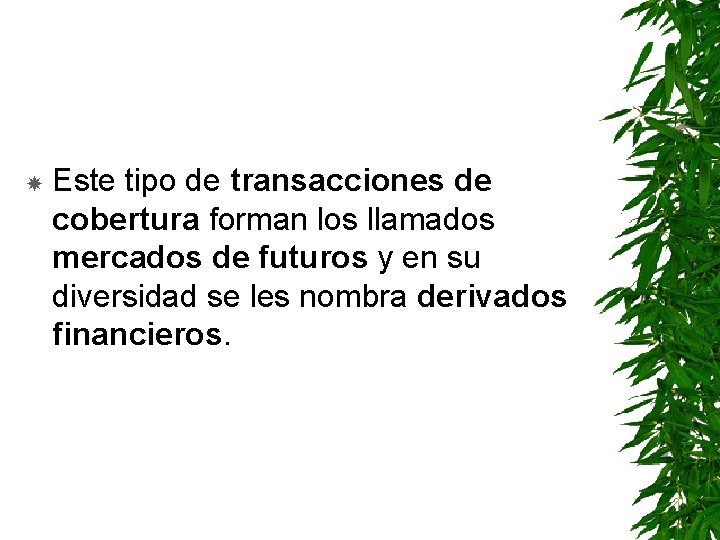 Este tipo de transacciones de cobertura forman los llamados mercados de futuros y en su diversidad se les nombra derivados financieros.